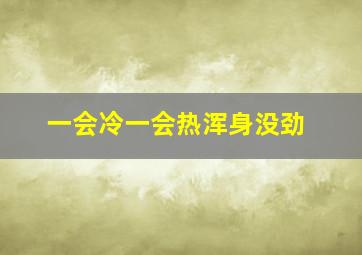 一会冷一会热浑身没劲